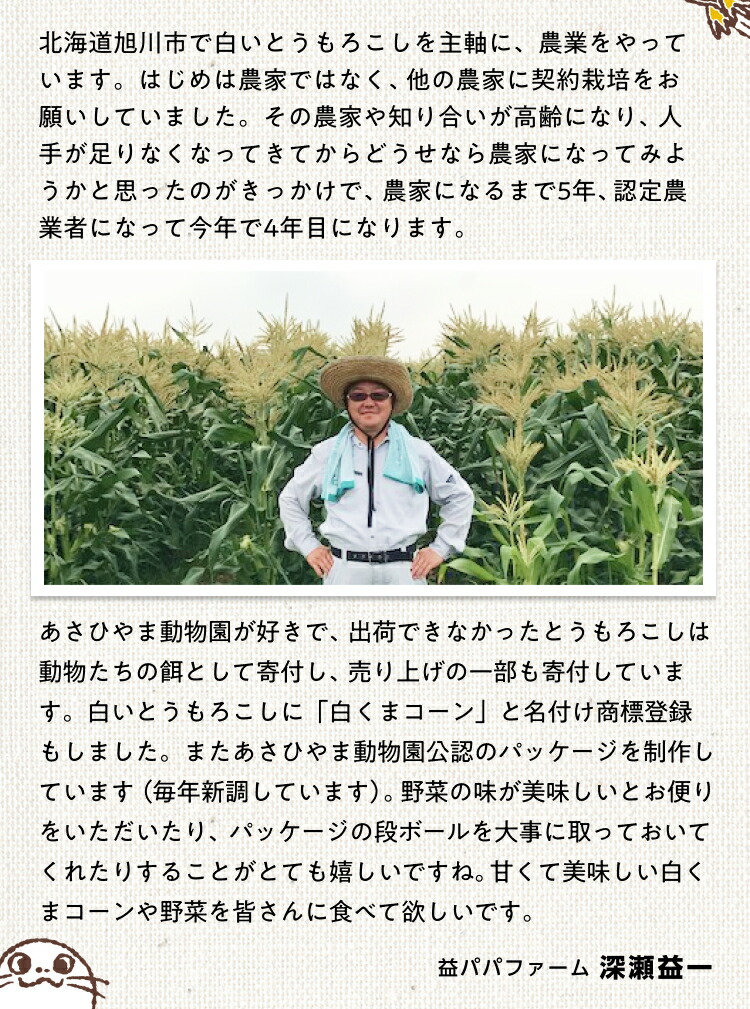 北海道旭川市で白いとうもろこしを主軸に、農業をやっています。はじめは農家ではなく、他の農家に契約栽培をお願いしていました。その農家や知り合いが高齢になり、人手が足りなくなってきてからどうせなら農家になってみようかと思ったのがきっかけで、農家になるまで5年、認定農業者になって今年で4年目になります。

あさひやま動物園が好きで、出荷できなかったとうもろこしは動物たちの餌として寄付し、売り上げの一部も寄付しています。白いとうもろこしに「白くまコーン」と名付け商標登録もしました。またあさひやま動物園公認のパッケージを制作しています（毎年新調しています）。野菜の味が美味しいとお便りをいただいたり、パッケージの段ボールを大事に取っておいてくれたりすることがとても嬉しいですね。甘くて美味しい白くまコーンや野菜を皆さんに食べて欲しいです。

益パパファーム 深瀬益一